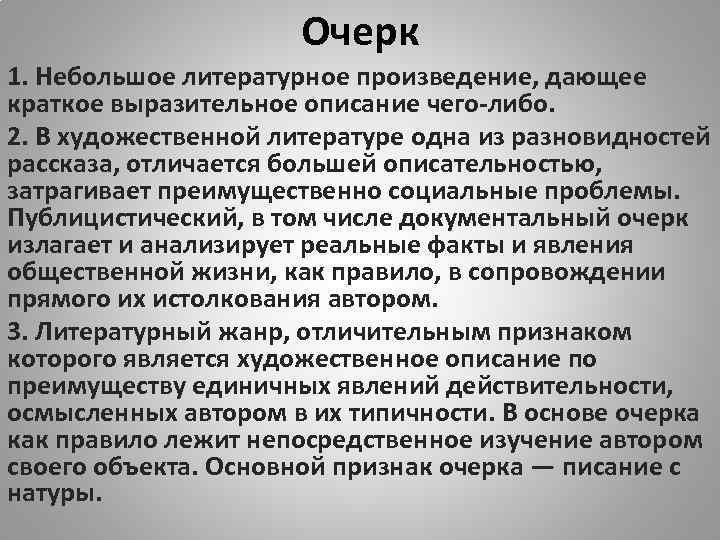 Очерк

1. Небольшое литературное произведение, дающее краткое выразительное описание чего-либо.

2. В художественной литературе одна из разновидностей рассказа, отличается большей описательностью, затрагивает преимущественно социальные проблемы. Публицистический, в том числе документальный очерк излагает и анализирует реальные факты и явления общественной жизни, как правило, в сопровождении прямого их истолкования автором.

3. Литературный жанр, отличительным признаком которого является художественное описание по преимуществу единичных явлений действительности, осмысленных автором в их типичности. В основе очерка как правило лежит непосредственное изучение автором своего объекта. Основной признак очерка — писание с натуры.